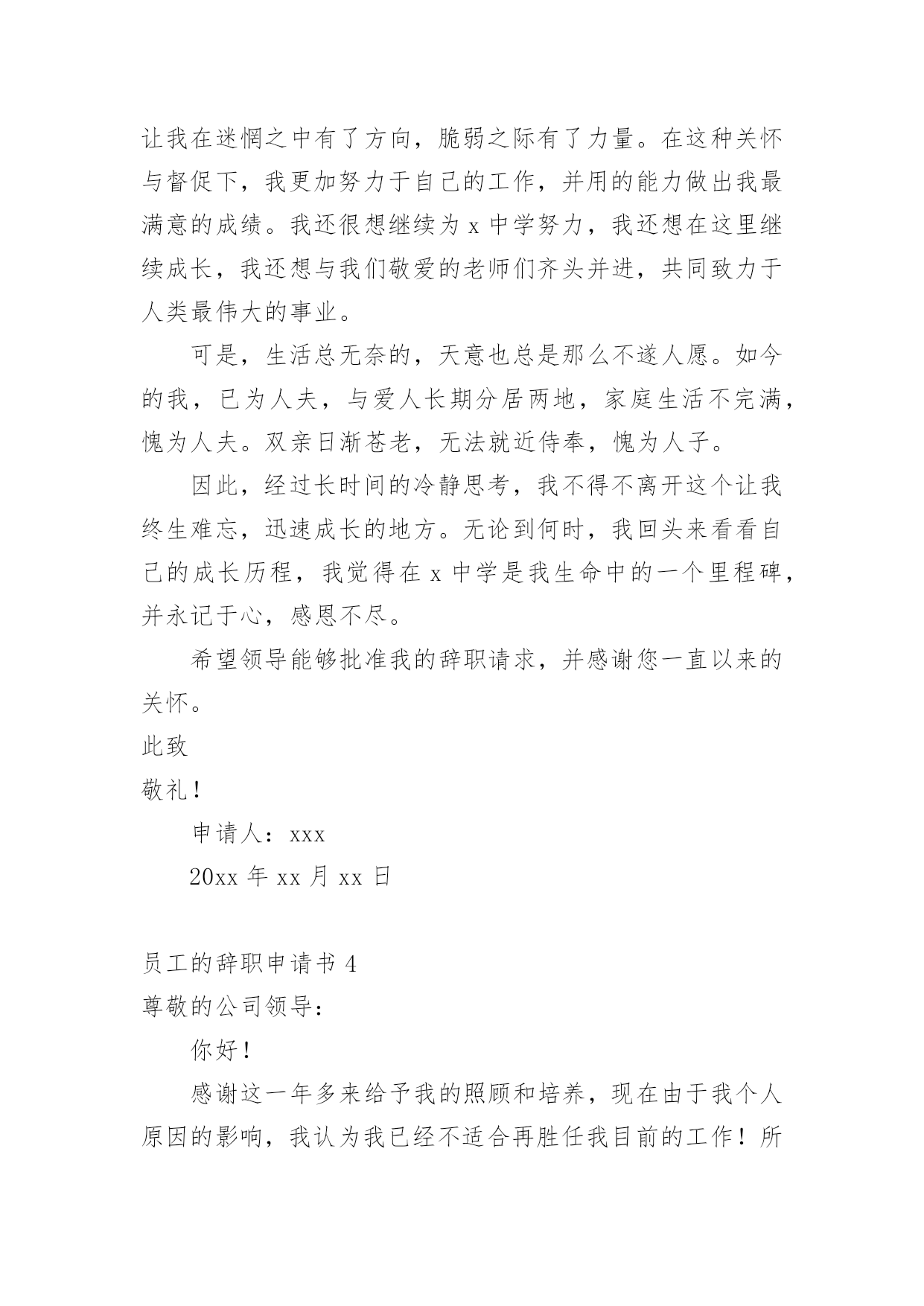 让我在迷惘之中有了方向，脆弱之际有了力量。在这种关怀与督促下，我更加努力于自己的工作，并用的能力做出我最满意的成绩。我还很想继续为 x 中学努力，我还想在这里继续成长，我还想与我们敬爱的老师们齐头并进，共同致力于人类最伟大的事业。

可是，生活总无奈的，天意也总是那么不遂人愿。如今的我，已为人夫，与爱人长期分居两地，家庭生活不完满，愧为人夫。双亲日渐苍老，无法就近侍奉，愧为人子。

因此，经过长时间的冷静思考，我不得不离开这个让我终生难忘，迅速成长的地方。无论到何时，我回头来看看自己的成长历程，我觉得在 x 中学是我生命中的一个里程碑，并永记于心，感恩不尽。

希望领导能够批准我的辞职请求，并感谢您一直以来的关怀。

此致

敬礼！

申请人：xxx

20xx 年 xx 月 xx 日

员工的辞职申请书 4

尊敬的公司领导：

你好！

感谢这一年多来给予我的照顾和培养，现在由于我个人原因的影响，我认为我已经不适合再胜任我目前的工作！所